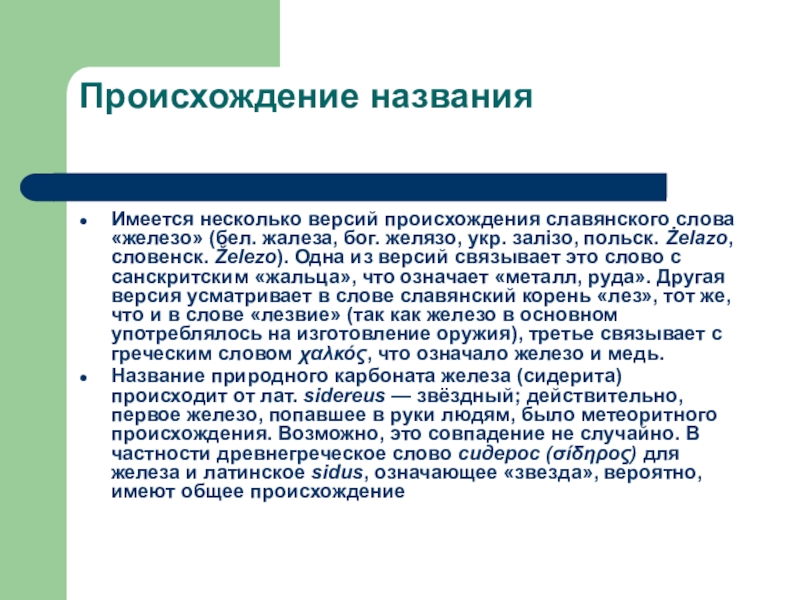 Происхождение названия

- Имеется несколько версий происхождения славянского слова «железо» (бел. жалеза, бог. желязо, укр. залізо, польск. Żelazo, словенск. Železo). Одна из версий связывает это слово с санскритским «жальца», что означает «металл, руда». Другая версия усматривает в слове славянский корень «лез», тот же, что и в слове «лезвие» (так как железо в основном употреблялось на изготовление оружия), третье связывает с греческим словом χαλκός, что означало железо и медь.
- Название природного карбоната железа (сидерита) происходит от лат. sidereus — звёздный; действительно, первое железо, попавшее в руки людям, было метеоритного происхождения. Возможно, это совпадение не случайно. В частности древнегреческое слово сидерос (σίδηρος) для железа и латинское sidus, означающее «звезда», вероятно, имеют общее происхождение